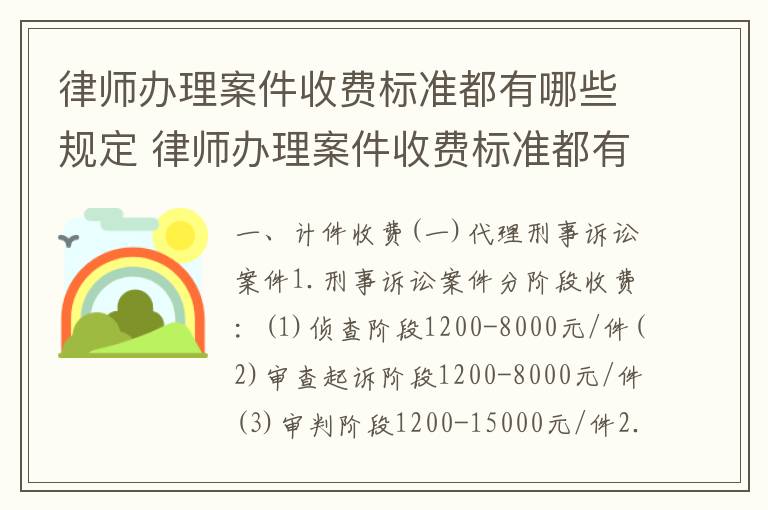 律师办理案件收费标准都有哪些规定 律师办理案件收费标准都有

一、计件收费(一)代理刑事诉讼案件1.刑事诉讼案件分阶段收费:(1)侦查阶段1200-8000元/件(2)审查起诉阶段1200-8000元/件(3)审判阶段1200-15000元/件2.